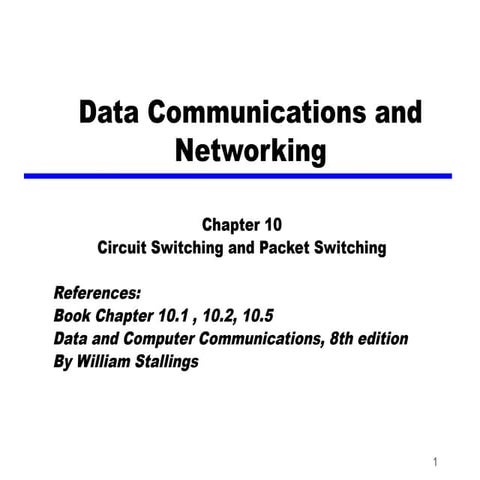 Data Communications and Networking

Chapter 10
Circuit Switching and Packet Switching

References:
Book Chapter 10.1 , 10.2, 10.5
Data and Computer Communications, 8th edition
By William Stallings

1